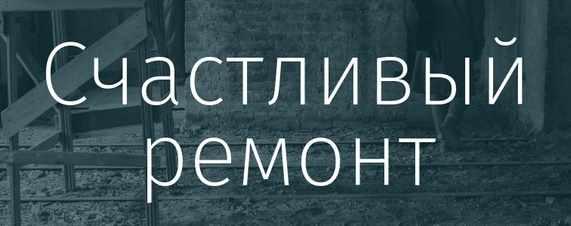 Счастливый ремонт